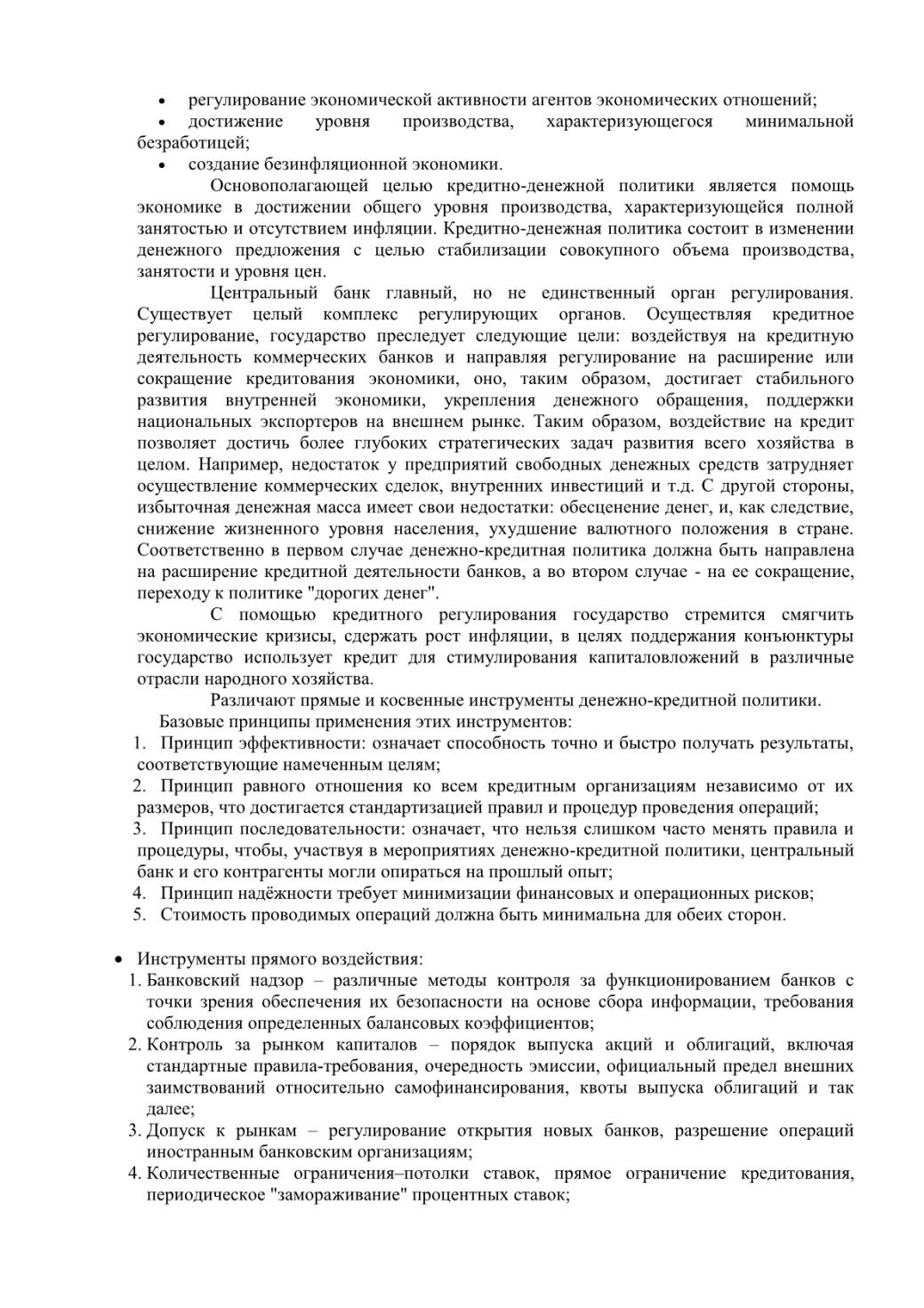 • регулирование экономической активности агентов экономических отношений;
• достижение уровня производства, характеризующегося минимальной безработицей;
• создание безинфляционной экономики.

Основополагающей целью кредитно-денежной политики является помощь экономике в достижении общего уровня производства, характеризующейся полной занятостью и отсутствием инфляции. Кредитно-денежная политика состоит в изменении денежного предложения с целью стабилизации совокупного объема производства, занятости и уровня цен.

Центральный банк главный, но не единственный орган регулирования. Существует целый комплекс регулирующих органов. Осуществляя кредитное регулирование, государство преследует следующие цели: воздействуя на кредитную деятельность коммерческих банков и направляя регулирование на расширение или сокращение кредитования экономики, оно, таким образом, достигает стабильного развития внутренней экономики, укрепления денежного обращения, поддержки национальных экспортеров на внешнем рынке. Таким образом, воздействие на кредит позволяет достичь более глубоких стратегических задач развития всего хозяйства в целом. Например, недостаток у предприятий свободных денежных средств затрудняет осуществление коммерческих сделок, внутренних инвестиций и т.д. С другой стороны, избыточная денежная масса имеет свои недостатки: обесценение денег, и, как следствие, снижение жизненного уровня населения, ухудшение валютного положения в стране. Соответственно в первом случае денежно-кредитная политика должна быть направлена на расширение кредитной деятельности банков, а во втором случае - на ее сокращение, переходу к политике "дорогих денег".

С помощью кредитного регулирования государство стремится смягчить экономические кризисы, сдержать рост инфляции, в целях поддержания конъюнктуры государство использует кредит для стимулирования капиталовложений в различные отрасли народного хозяйства.

Различают прямые и косвенные инструменты денежно-кредитной политики.

Базовые принципы применения этих инструментов:
1. Принцип эффективности: означает способность точно и быстро получать результаты, соответствующие намеченным целям;
2. Принцип равного отношения ко всем кредитным организациям независимо от их размеров, что достигается стандартизацией правил и процедур проведения операций;
3. Принцип последовательности: означает, что нельзя слишком часто менять правила и процедуры, чтобы, участвуя в мероприятиях денежно-кредитной политики, центральный банк и его контрагенты могли опираться на прошлый опыт;
4. Принцип надёжности требует минимизации финансовых и операционных рисков;
5. Стоимость проводимых операций должна быть минимальна для обеих сторон.

• Инструменты прямого воздействия:
1. Банковский надзор – различные методы контроля за функционированием банков с точки зрения обеспечения их безопасности на основе сбора информации, требования соблюдения определенных балансовых коэффициентов;
2. Контроль за рынком капиталов – порядок выпуска акций и облигаций, включая стандартные правила-требования, очередность эмиссии, официальный предел внешних заимствований относительно самофинансирования, квоты выпуска облигаций и так далее;
3. Допуск к рынкам – регулирование открытия новых банков, разрешение операций иностранным банковским организациям;
4. Количественные ограничения–потолки ставок, прямое ограничение кредитования, периодическое "замораживание" процентных ставок;